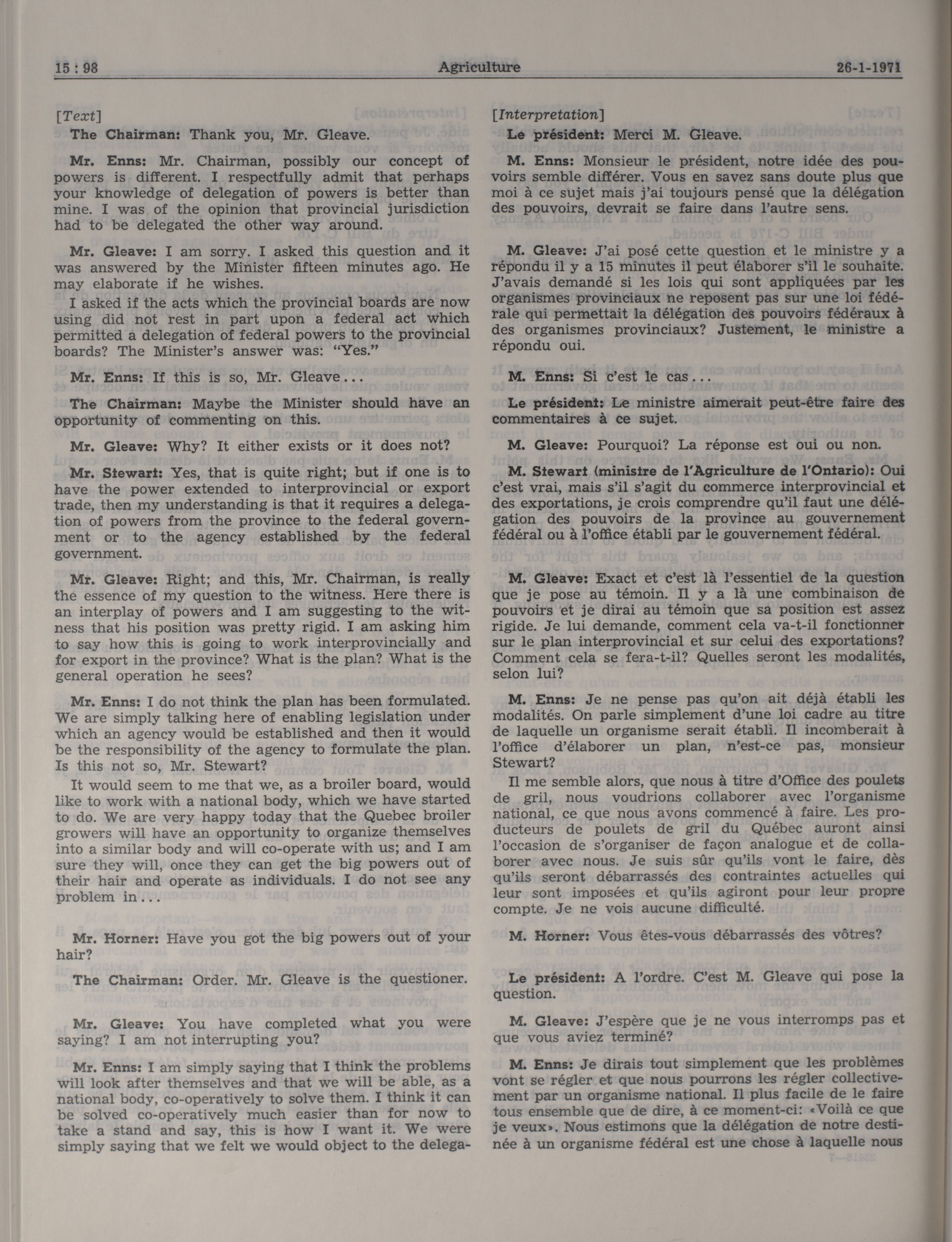 15 : 98 Agriculture 26-1-1971

[Text]

The Chairman: Thank you, Mr. Gleave.

Mr. Enns: Mr. Chairman, possibly our concept of powers is different. I respectfully admit that perhaps your knowledge of delegation of powers is better than mine. I was of the opinion that provincial jurisdiction had to be delegated the other way around.

Mr. Gleave: I am sorry. I asked this question and it was answered by the Minister fifteen minutes ago. He may elaborate if he wishes.

I asked if the acts which the provincial boards are now using did not rest in part upon a federal act which permitted a delegation of federal powers to the provincial boards? The Minister's answer was: "Yes."

Mr. Enns: If this is so, Mr. Gleave...

The Chairman: Maybe the Minister should have an opportunity of commenting on this.

Mr. Gleave: Why? It either exists or it does not?

Mr. Stewart: Yes, that is quite right; but if one is to have the power extended to interprovincial or export trade, then my understanding is that it requires a delegation of powers from the province to the federal government or to the agency established by the federal government.

Mr. Gleave: Right; and this, Mr. Chairman, is really the essence of my question to the witness. Here there is an interplay of powers and I am suggesting to the witness that his position was pretty rigid. I am asking him to say how this is going to work interprovincially and for export in the province? What is the plan? What is the general operation he sees?

Mr. Enns: I do not think the plan has been formulated. We are simply talking here of enabling legislation under which an agency would be established and then it would be the responsibility of the agency to formulate the plan. Is this not so, Mr. Stewart?

It would seem to me that we, as a broiler board, would like to work with a national body, which we have started to do. We are very happy today that the Quebec broiler growers will have an opportunity to organize themselves into a similar body and will co-operate with us; and I am sure they will, once they can get the big powers out of their hair and operate as individuals. I do not see any problem in...

Mr. Horner: Have you got the big powers out of your hair?

The Chairman: Order. Mr. Gleave is the questioner.

Mr. Gleave: You have completed what you were saying? I am not interrupting you?

Mr. Enns: I am simply saying that I think the problems will look after themselves and that we will be able, as a national body, co-operatively to solve them. I think it can be solved co-operatively much easier than for now to take a stand and say, this is how I want it. We were simply saying that we felt we would object to the delega-

[Interpretation]

Le président: Merci M. Gleave.

M. Enns: Monsieur le président, notre idée des pouvoirs semble différer. Vous en savez sans doute plus que moi à ce sujet mais j'ai toujours pensé que la délégation des pouvoirs, devrait se faire dans l'autre sens.

M. Gleave: J'ai posé cette question et le ministre y a répondu il y a 15 minutes il peut élaborer s'il le souhaite. J'avais demandé si les lois qui sont appliquées par les organismes provinciaux ne reposent pas sur une loi fédérale qui permettait la délégation des pouvoirs fédéraux à des organismes provinciaux? Justement, le ministre a répondu oui.

M. Enns: Si c'est le cas...

Le président: Le ministre aimerait peut-être faire des commentaires à ce sujet.

M. Gleave: Pourquoi? La réponse est oui ou non.

M. Stewart (ministre de l'Agriculture de l'Ontario): Oui c'est vrai, mais s'il s'agit du commerce interprovincial et des exportations, je crois comprendre qu'il faut une délégation des pouvoirs de la province au gouvernement fédéral ou à l'office établi par le gouvernement fédéral.

M. Gleave: Exact et c'est là l'essentiel de la question que je pose au témoin. Il y a là une combinaison de pouvoirs et je dirai au témoin que sa position est assez rigide. Je lui demande, comment cela va-t-il fonctionner sur le plan interprovincial et sur celui des exportations? Comment cela se fera-t-il? Quelles seront les modalités, selon lui?

M. Enns: Je ne pense pas qu'on ait déjà établi les modalités. On parle simplement d'une loi cadre au titre de laquelle un organisme serait établi. Il incomberait à l'office d'élaborer un plan, n'est-ce pas, monsieur Stewart?

Il me semble alors, que nous à titre d'Office des poulets de gril, nous voudrions collaborer avec l'organisme national, ce que nous avons commencé à faire. Les producteurs de poulets de gril du Québec auront ainsi l'occasion de s'organiser de façon analogue et de collaborer avec nous. Je suis sûr qu'ils vont le faire, dès qu'ils seront débarrassés des contraintes actuelles qui leur sont imposées et qu'ils agiront pour leur propre compte. Je ne vois aucune difficulté.

M. Horner: Vous êtes-vous débarrassés des vôtres?

Le président: A l'ordre. C'est M. Gleave qui pose la question.

M. Gleave: J'espère que je ne vous interromps pas et que vous aviez terminé?

M. Enns: Je dirais tout simplement que les problèmes vont se régler et que nous pourrons les régler collectivement par un organisme national. Il plus facile de le faire tous ensemble que de dire, à ce moment-ci: «Voilà ce que je veux». Nous estimons que la délégation de notre destinée à un organisme fédéral est une chose à laquelle nous